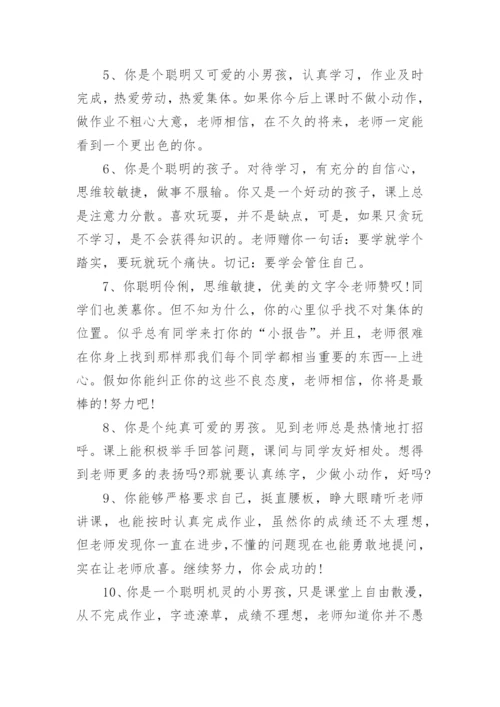 5、你是个聪明又可爱的小男孩，认真学习，作业及时完成，热爱劳动，热爱集体。如果你今后上课时不做小动作，做作业不粗心大意，老师相信，在不久的将来，老师一定能看到一个更出色的你。

6、你是个聪明的孩子。对待学习，有充分的自信心，思维较敏捷，做事不服输。你又是一个好动的孩子，课上总是注意力分散。喜欢玩耍，并不是缺点，可是，如果只贪玩不学习，是不会获得知识的。老师赠你一句话：要学就学个踏实，要玩就玩个痛快。切记：要学会管住自己。

7、你聪明伶俐，思维敏捷，优美的文字令老师赞叹!同学们也羡慕你。但不知为什么，你的心里似乎找不对集体的位置。似乎总有同学来打你的“小报告”。并且，老师很难在你身上找到那样那我们每个同学都相当重要的东西--上进心。假如你能纠正你的这些不良态度，老师相信，你将是最棒的!努力吧!

8、你是个纯真可爱的男孩。见到老师总是热情地打招呼。课上能积极举手回答问题，课间与同学友好相处。想得到老师更多的表扬吗?那就要认真练字，少做小动作，好吗?

9、你能够严格要求自己，挺直腰板，睁大眼睛听老师讲课，也能按时认真完成作业，虽然你的成绩还不太理想，但老师发现你一直在进步，不懂的问题现在也能勇敢地提问，实在让老师欣喜。继续努力，你会成功的!

10、你是一个聪明机灵的小男孩，只是课堂上自由散漫，从不完成作业，字迹潦草，成绩不理想，老师知道你并不愚